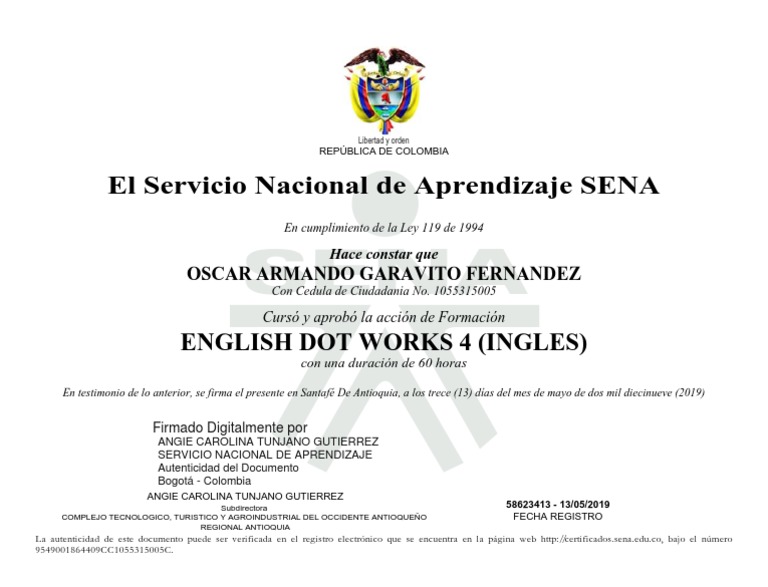 Libertad y orden
REPÚBLICA DE COLOMBIA

El Servicio Nacional de Aprendizaje SENA

En cumplimiento de la Ley 119 de 1994

Hace constar que
OSCAR ARMANDO GARAVITO FERNANDEZ
Con Cedula de Ciudadania No. 1055315005

Cursó y aprobó la acción de Formación
ENGLISH DOT WORKS 4 (INGLES)
con una duración de 60 horas

En testimonio de lo anterior, se firma el presente en Santafé De Antioquia, a los trece (13) días del mes de mayo de dos mil diecinueve (2019)

Firmado Digitalmente por
ANGIE CAROLINA TUNJANO GUTIERREZ
SERVICIO NACIONAL DE APRENDIZAJE
Autenticidad del Documento
Bogotá - Colombia

ANGIE CAROLINA TUNJANO GUTIERREZ
Subdirectora
COMPLEJO TECNOLOGICO, TURISTICO Y AGROINDUSTRIAL DEL OCCIDENTE ANTIOQUEÑO
REGIONAL ANTIOQUIA

58623413 - 13/05/2019
FECHA REGISTRO

La autenticidad de este documento puede ser verificada en el registro electrónico que se encuentra en la página web http://certificados.sena.edu.co, bajo el número 9549001864409CC1055315005C.